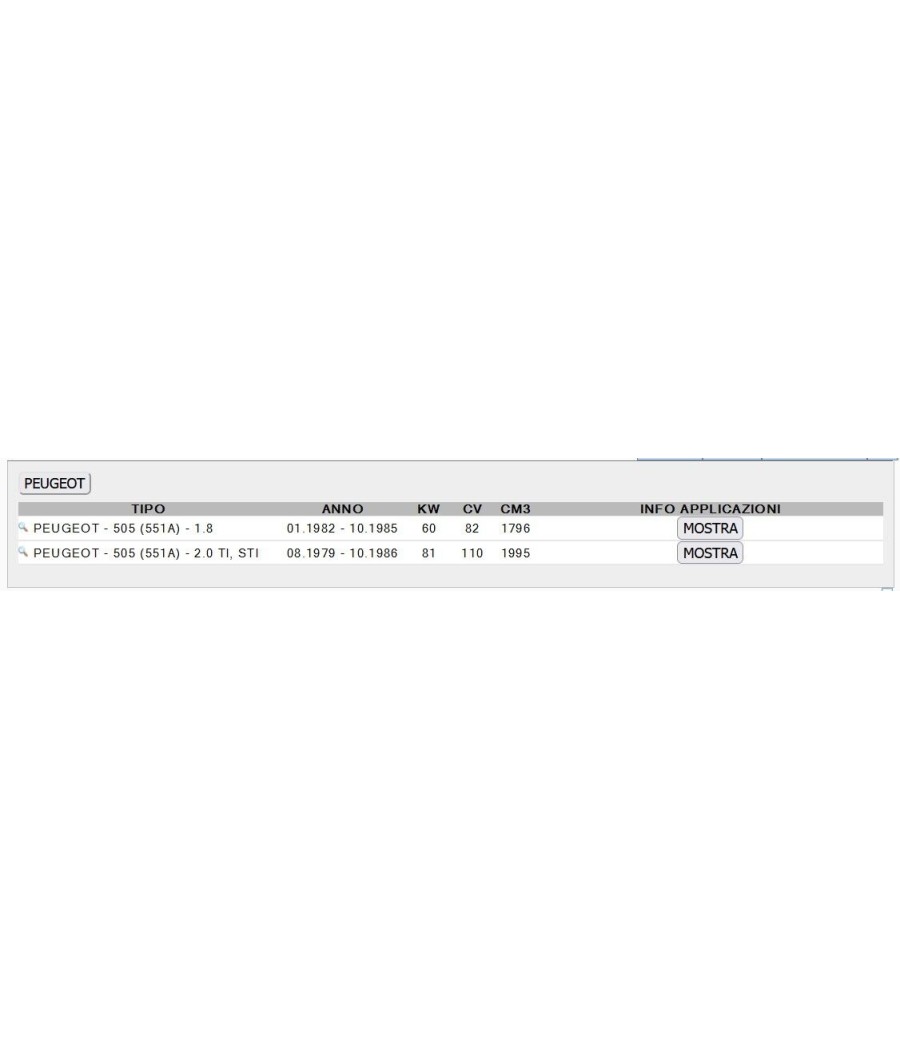 PEUGEOT

| TIPO | ANNO | KW | CV | CM3 | INFO APPLICAZIONI |
|---|---|---|---|---|---|
| PEUGEOT - 505 (551A) - 1.8 | 01.1982 - 10.1985 | 60 | 82 | 1796 | MOSTRA |
| PEUGEOT - 505 (551A) - 2.0 TI, STI | 08.1979 - 10.1986 | 81 | 110 | 1995 | MOSTRA |